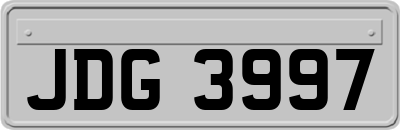 JDG 3997